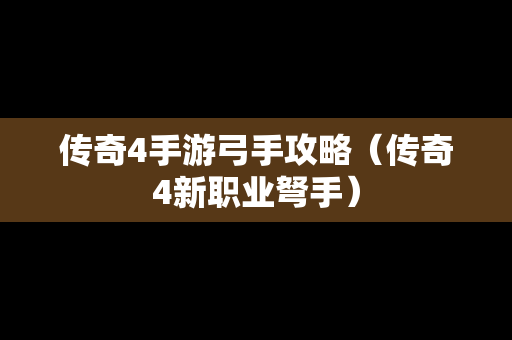 传奇4手游弓手攻略（传奇4新职业弩手）